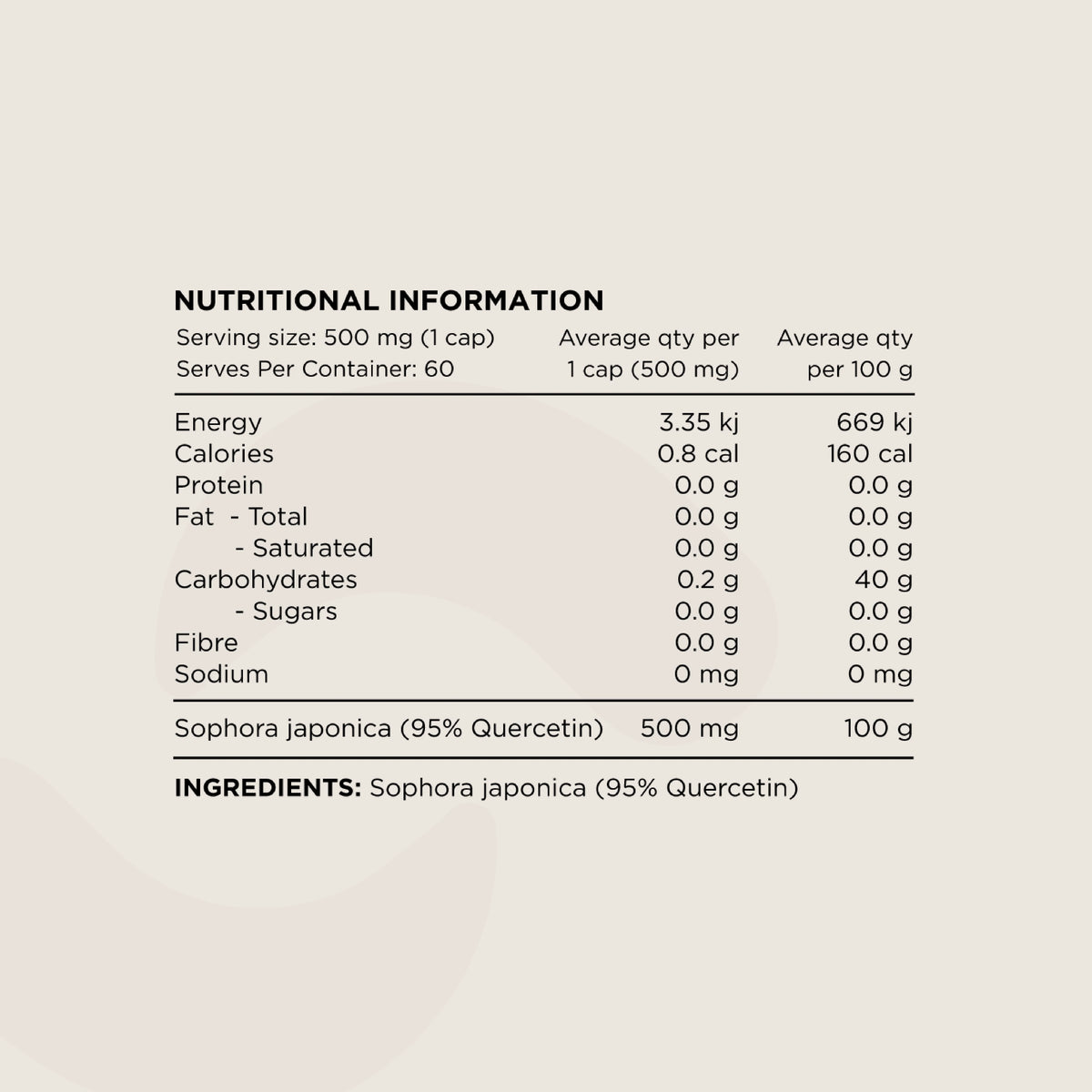 NUTRITIONAL INFORMATION

| Serving size: 500 mg (1 cap) Serves Per Container: 60 | Average qty per 1 cap (500 mg) | Average qty per 100 g |
|---|---|---|
| Energy | 3.35 kj | 669 kj |
| Calories | 0.8 cal | 160 cal |
| Protein | 0.0 g | 0.0 g |
| Fat - Total | 0.0 g | 0.0 g |
| - Saturated | 0.0 g | 0.0 g |
| Carbohydrates | 0.2 g | 40 g |
| - Sugars | 0.0 g | 0.0 g |
| Fibre | 0.0 g | 0.0 g |
| Sodium | 0 mg | 0 mg |
| Sophora japonica (95% Quercetin) | 500 mg | 100 g |

INGREDIENTS: Sophora japonica (95% Quercetin)